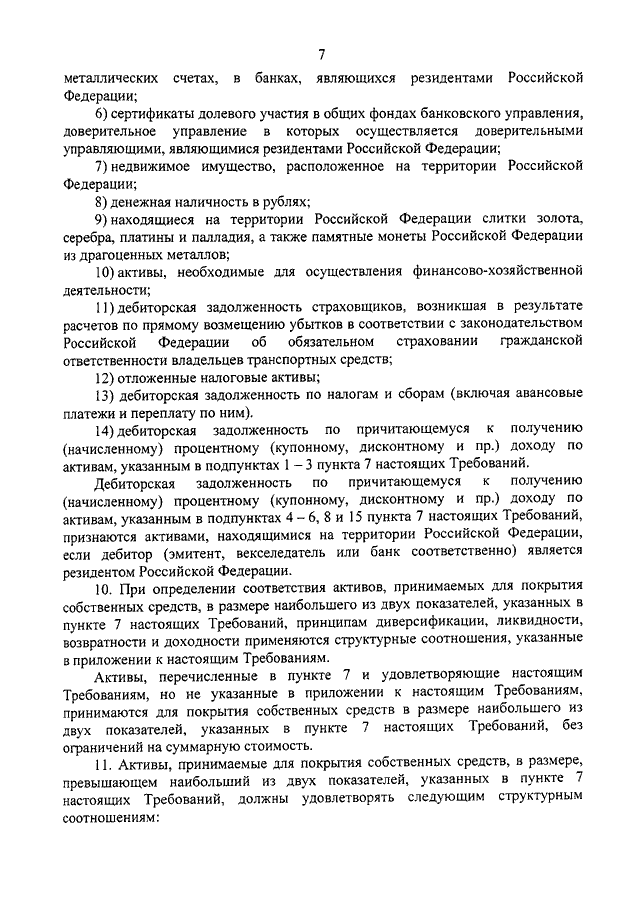 7

металлических счетах, в банках, являющихся резидентами Российской Федерации;

6) сертификаты долевого участия в общих фондах банковского управления, доверительное управление в которых осуществляется доверительными управляющими, являющимися резидентами Российской Федерации;

7) недвижимое имущество, расположенное на территории Российской Федерации;

8) денежная наличность в рублях;

9) находящиеся на территории Российской Федерации слитки золота, серебра, платины и палладия, а также памятные монеты Российской Федерации из драгоценных металлов;

10) активы, необходимые для осуществления финансово-хозяйственной деятельности;

11) дебиторская задолженность страховщиков, возникшая в результате расчетов по прямому возмещению убытков в соответствии с законодательством Российской Федерации об обязательном страховании гражданской ответственности владельцев транспортных средств;

12) отложенные налоговые активы;

13) дебиторская задолженность по налогам и сборам (включая авансовые платежи и переплату по ним).

14) дебиторская задолженность по причитающемуся к получению (начисленному) процентному (купонному, дисконтному и пр.) доходу по активам, указанным в подпунктах 1 – 3 пункта 7 настоящих Требований.

Дебиторская задолженность по причитающемуся к получению (начисленному) процентному (купонному, дисконтному и пр.) доходу по активам, указанным в подпунктах 4 – 6, 8 и 15 пункта 7 настоящих Требований, признаются активами, находящимися на территории Российской Федерации, если дебитор (эмитент, векселедатель или банк соответственно) является резидентом Российской Федерации.

10. При определении соответствия активов, принимаемых для покрытия собственных средств, в размере наибольшего из двух показателей, указанных в пункте 7 настоящих Требований, принципам диверсификации, ликвидности, возвратности и доходности применяются структурные соотношения, указанные в приложении к настоящим Требованиям.

Активы, перечисленные в пункте 7 и удовлетворяющие настоящим Требованиям, но не указанные в приложении к настоящим Требованиям, принимаются для покрытия собственных средств в размере наибольшего из двух показателей, указанных в пункте 7 настоящих Требований, без ограничений на суммарную стоимость.

11. Активы, принимаемые для покрытия собственных средств, в размере, превышающем наибольший из двух показателей, указанных в пункте 7 настоящих Требований, должны удовлетворять следующим структурным соотношениям: